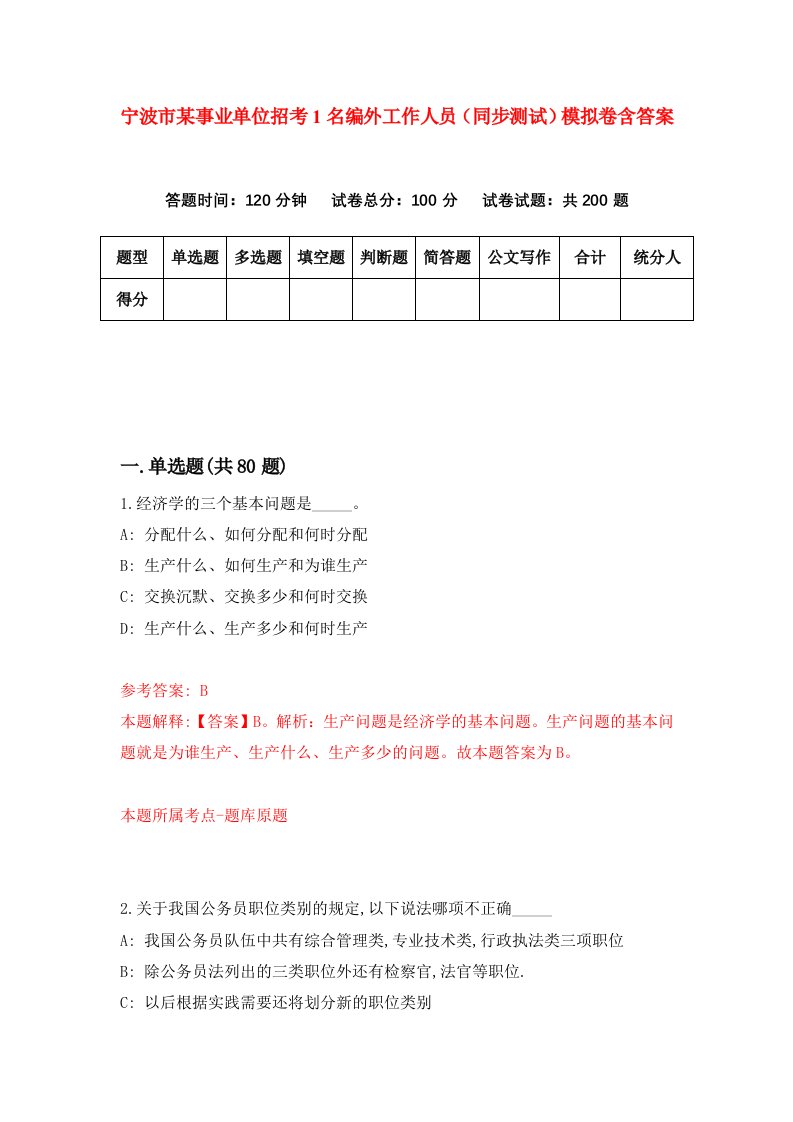 宁波市某事业单位招考1名编外工作人员（同步测试）模拟卷含答案

答题时间：120分钟　试卷总分：100分　试卷试题：共200题

| 题型 | 单选题 | 多选题 | 填空题 | 判断题 | 简答题 | 公文写作 | 合计 | 统分人 |
|---|---|---|---|---|---|---|---|---|
| 得分 | | | | | | | | |

一.单选题(共80题)

1.经济学的三个基本问题是_____。

A: 分配什么、如何分配和何时分配

B: 生产什么、如何生产和为谁生产

C: 交换沉默、交换多少和何时交换

D: 生产什么、生产多少和何时生产

参考答案: B

本题解释:【答案】B。解析：生产问题是经济学的基本问题。生产问题的基本问题就是为谁生产、生产什么、生产多少的问题。故本题答案为B。

本题所属考点-题库原题

2.关于我国公务员职位类别的规定,以下说法哪项不正确_____

A: 我国公务员队伍中共有综合管理类,专业技术类,行政执法类三项职位

B: 除公务员法列出的三类职位外还有检察官,法官等职位.

C: 以后根据实践需要还将划分新的职位类别